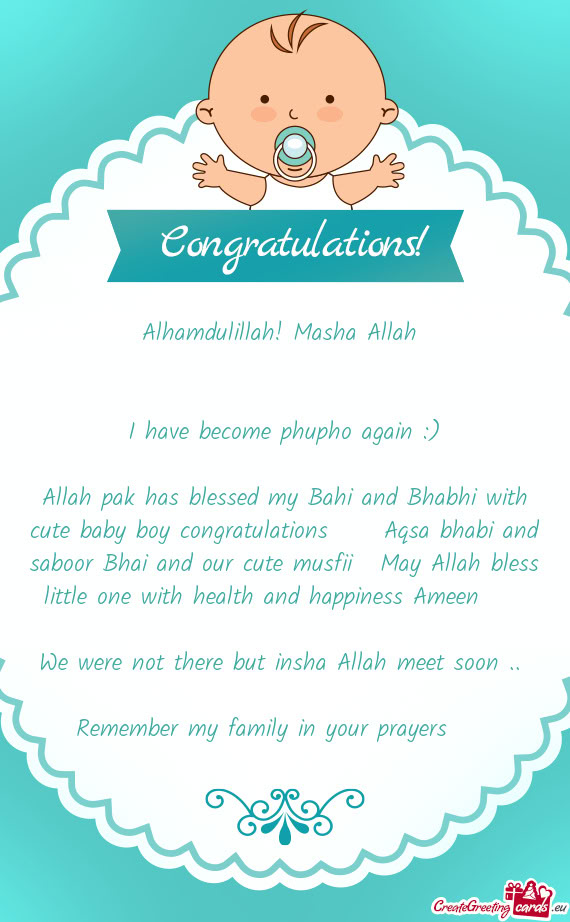 Congratulations!

Alhamdulillah! Masha Allah

I have become phupho again :)

Allah pak has blessed my Bahi and Bhabhi with cute baby boy congratulations Aqsa bhabi and saboor Bhai and our cute musfii May Allah bless little one with health and happiness Ameen

We were not there but insha Allah meet soon ..

Remember my family in your prayers

CreateGreetingcards.eu